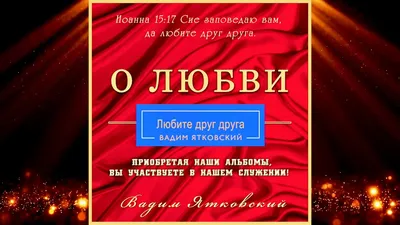 Иоанна 15:17 Сие заповедаю вам, да любите друг друга.

О ЛЮБВИ

Любите друг друга
ВАДИМ ЯТКОВСКИЙ

ПРИОБРЕТАЯ НАШИ АЛЬБОМЫ, ВЫ УЧАСТВУЕТЕ В НАШЕМ СЛУЖЕНИИ!

Вадим Ятковский